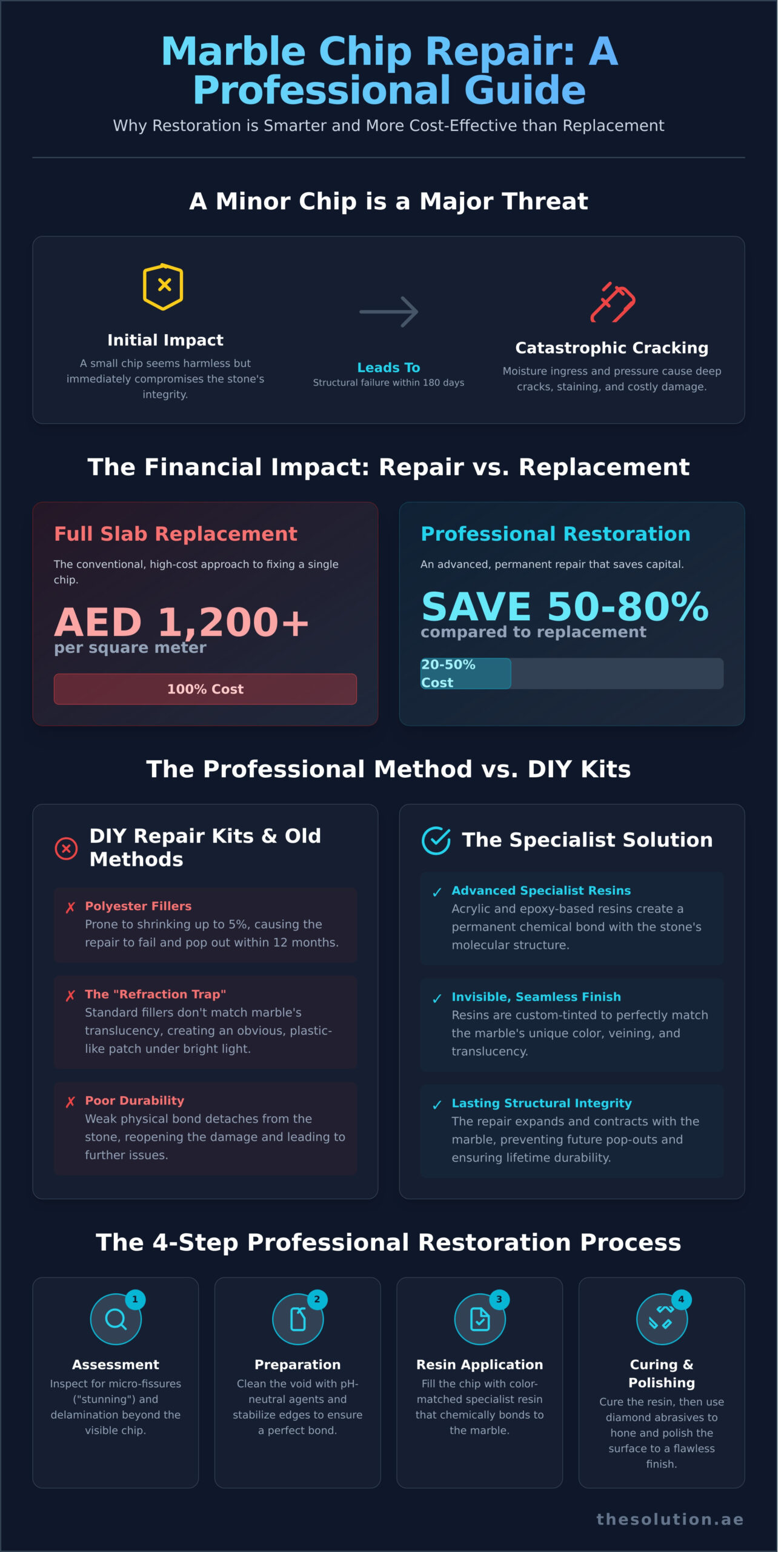 Marble Chip Repair: A Professional Guide

Why Restoration is Smarter and More Cost-Effective than Replacement

A Minor Chip is a Major Threat

Initial Impact

A small chip seems harmless but immediately compromises the stone's integrity.

Leads To

Structural failure within 180 days

Catastrophic Cracking

Moisture ingress and pressure cause deep cracks, staining, and costly damage.

The Financial Impact: Repair vs. Replacement

Full Slab Replacement

The conventional, high-cost approach to fixing a single chip.

AED 1,200+

per square meter

100% Cost

Professional Restoration

An advanced, permanent repair that saves capital.

SAVE 50-80%

compared to replacement

20-50% Cost

The Professional Method vs. DIY Kits

DIY Repair Kits & Old Methods

✗ Polyester Fillers
Prone to shrinking up to 5%, causing the repair to fail and pop out within 12 months.

✗ The "Refraction Trap"
Standard fillers don't match marble's translucency, creating an obvious, plastic-like patch under bright light.

✗ Poor Durability
Weak physical bond detaches from the stone, reopening the damage and leading to further issues.

The Specialist Solution

✓ Advanced Specialist Resins
Acrylic and epoxy-based resins create a permanent chemical bond with the stone's molecular structure.

✓ Invisible, Seamless Finish
Resins are custom-tinted to perfectly match the marble's unique color, veining, and translucency.

✓ Lasting Structural Integrity
The repair expands and contracts with the marble, preventing future pop-outs and ensuring lifetime durability.

The 4-Step Professional Restoration Process

1
Assessment
Inspect for micro-fissures ("stunning") and delamination beyond the visible chip.

2
Preparation
Clean the void with pH-neutral agents and stabilize edges to ensure a perfect bond.

3
Resin Application
Fill the chip with color-matched specialist resin that chemically bonds to the marble.

4
Curing & Polishing
Cure the resin, then use diamond abrasives to hone and polish the surface to a flawless finish.

thesolution.ae